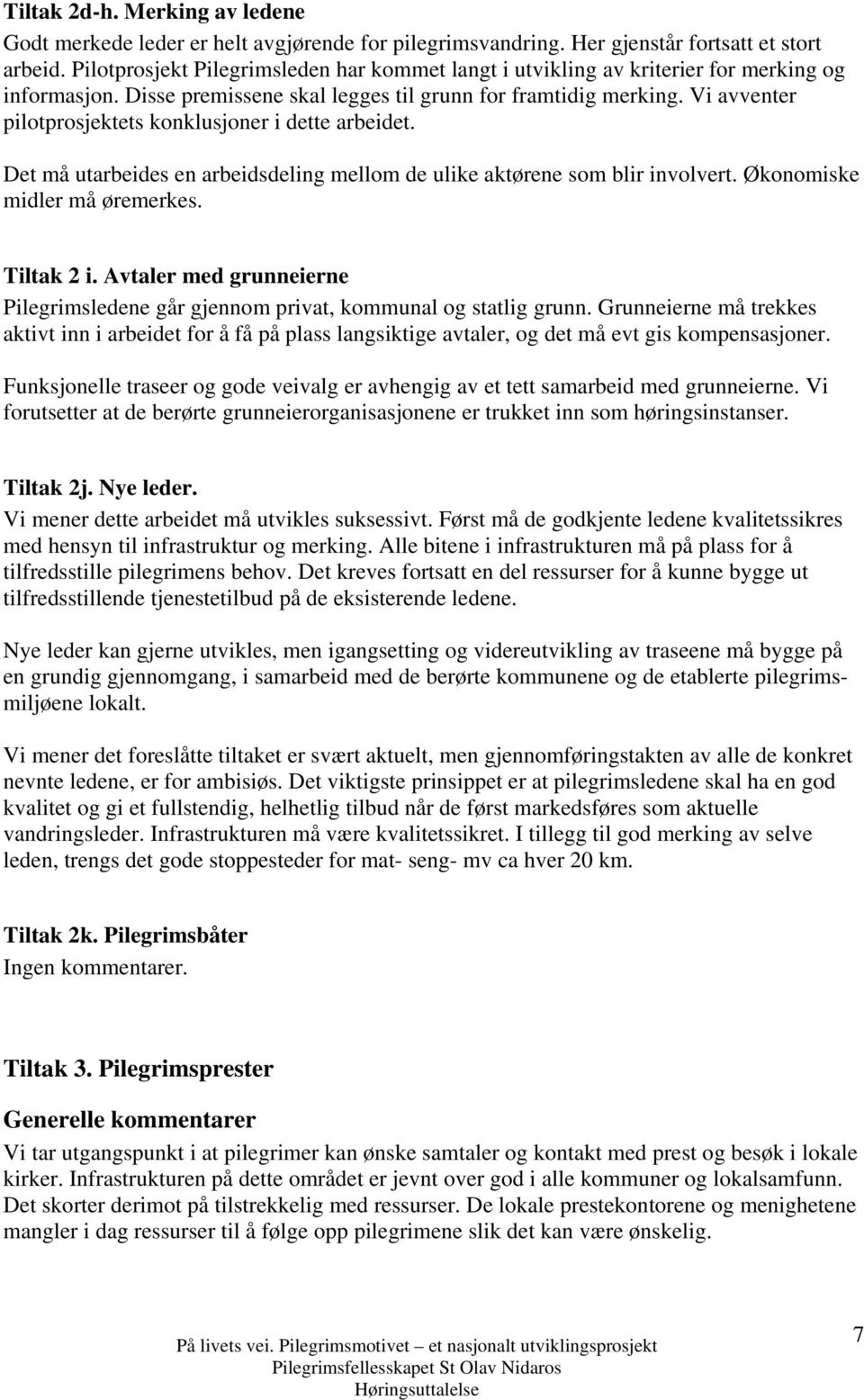 Tiltak 2d-h. Merking av ledene
Godt merkede leder er helt avgjørende for pilegrimsvandring. Her gjenstår fortsatt et stort arbeid. Pilotprosjekt Pilegrimsleden har kommet langt i utvikling av kriterier for merking og informasjon. Disse premissene skal legges til grunn for framtidig merking. Vi avventer pilotprosjektets konklusjoner i dette arbeidet.

Det må utarbeides en arbeidsdeling mellom de ulike aktørene som blir involvert. Økonomiske midler må øremerkes.

Tiltak 2 i. Avtaler med grunneierne
Pilegrimsledene går gjennom privat, kommunal og statlig grunn. Grunneierne må trekkes aktivt inn i arbeidet for å få på plass langsiktige avtaler, og det må evt gis kompensasjoner.

Funksjonelle traseer og gode veivalg er avhengig av et tett samarbeid med grunneierne. Vi forutsetter at de berørte grunneierorganisasjonene er trukket inn som høringsinstanser.

Tiltak 2j. Nye leder.
Vi mener dette arbeidet må utvikles suksessivt. Først må de godkjente ledene kvalitetssikres med hensyn til infrastruktur og merking. Alle bitene i infrastrukturen må på plass for å tilfredsstille pilegrimens behov. Det kreves fortsatt en del ressurser for å kunne bygge ut tilfredsstillende tjenestetilbud på de eksisterende ledene.

Nye leder kan gjerne utvikles, men igangsetting og videreutvikling av traseene må bygge på en grundig gjennomgang, i samarbeid med de berørte kommunene og de etablerte pilegrimsmiljøene lokalt.

Vi mener det foreslåtte tiltaket er svært aktuelt, men gjennomføringstakten av alle de konkret nevnte ledene, er for ambisiøs. Det viktigste prinsippet er at pilegrimsledene skal ha en god kvalitet og gi et fullstendig, helhetlig tilbud når de først markedsføres som aktuelle vandringsleder. Infrastrukturen må være kvalitetssikret. I tillegg til god merking av selve leden, trengs det gode stoppesteder for mat- seng- mv ca hver 20 km.

Tiltak 2k. Pilegrimsbåter
Ingen kommentarer.

Tiltak 3. Pilegrimsprester

Generelle kommentarer
Vi tar utgangspunkt i at pilegrimer kan ønske samtaler og kontakt med prest og besøk i lokale kirker. Infrastrukturen på dette området er jevnt over god i alle kommuner og lokalsamfunn. Det skorter derimot på tilstrekkelig med ressurser. De lokale prestekontorene og menighetene mangler i dag ressurser til å følge opp pilegrimene slik det kan være ønskelig.

På livets vei. Pilegrimsmotivet – et nasjonalt utviklingsprosjekt
Pilegrimsfellesskapet St Olav Nidaros
Høringsuttalelse

7